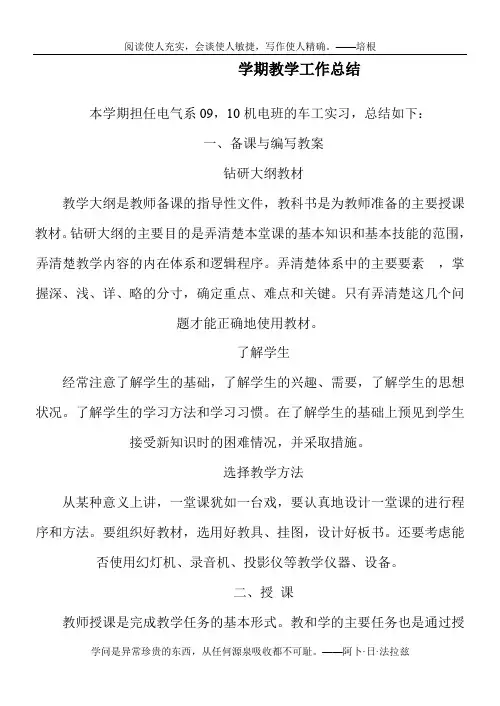 阅读使人充实，会谈使人敏捷，写作使人精确。——培根

学期教学工作总结

本学期担任电气系 09，10 机电班的车工实习，总结如下：

一、备课与编写教案

钻研大纲教材

教学大纲是教师备课的指导性文件，教科书是为教师准备的主要授课教材。钻研大纲的主要目的是弄清楚本堂课的基本知识和基本技能的范围，弄清楚教学内容的内在体系和逻辑程序。弄清楚体系中的主要要素 ，掌握深、浅、详、略的分寸，确定重点、难点和关键。只有弄清楚这几个问题才能正确地使用教材。

了解学生

经常注意了解学生的基础，了解学生的兴趣、需要，了解学生的思想状况。了解学生的学习方法和学习习惯。在了解学生的基础上预见到学生接受新知识时的困难情况，并采取措施。

选择教学方法

从某种意义上讲，一堂课犹如一台戏，要认真地设计一堂课的进行程序和方法。要组织好教材，选用好教具、挂图，设计好板书。还要考虑能否使用幻灯机、录音机、投影仪等教学仪器、设备。

二、授 课

教师授课是完成教学任务的基本形式。教和学的主要任务也是通过授

学问是异常珍贵的东西，从任何源泉吸收都不可耻。——阿卜·日·法拉兹